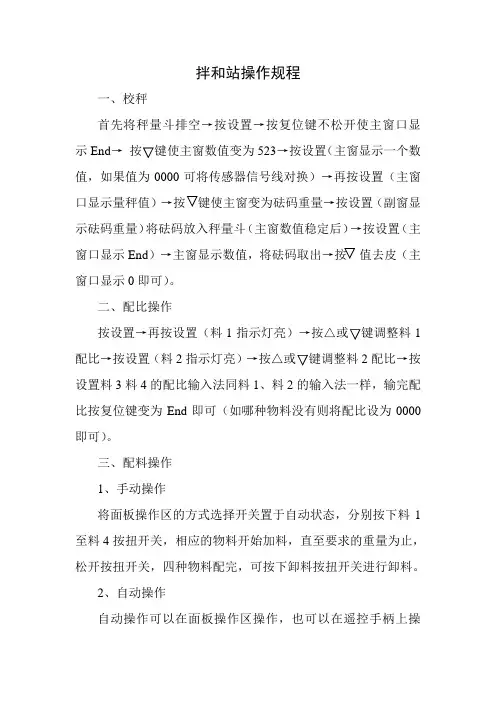 拌和站操作规程

一、校秤

首先将秤量斗排空→按设置→按复位键不松开使主窗口显示 End→ 按▽键使主窗数值变为 523→按设置（主窗显示一个数值，如果值为 0000 可将传感器信号线对换）→再按设置（主窗口显示量秤值）→按▽键使主窗变为砝码重量→按设置（副窗显示砝码重量）将砝码放入秤量斗（主窗数值稳定后）→按设置（主窗口显示 End）→主窗显示数值，将砝码取出→按▽ 值去皮（主窗口显示 0 即可）。

二、配比操作

按设置→再按设置（料 1 指示灯亮）→按△或▽键调整料 1 配比→按设置（料 2 指示灯亮）→按△或▽键调整料 2 配比→按设置料 3 料 4 的配比输入法同料 1、料 2 的输入法一样，输完配比按复位键变为 End 即可（如哪种物料没有则将配比设为 0000 即可）。

三、配料操作

1、手动操作

将面板操作区的方式选择开关置于自动状态，分别按下料 1 至料 4 按扭开关，相应的物料开始加料，直至要求的重量为止，松开按扭开关，四种物料配完，可按下卸料按扭开关进行卸料。

2、自动操作

自动操作可以在面板操作区操作，也可以在遥控手柄上操